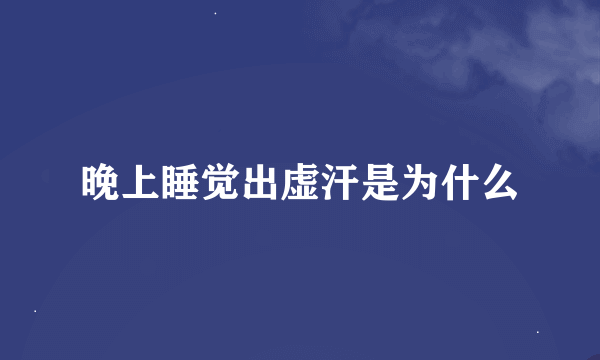 晚上睡觉出虚汗是为什么